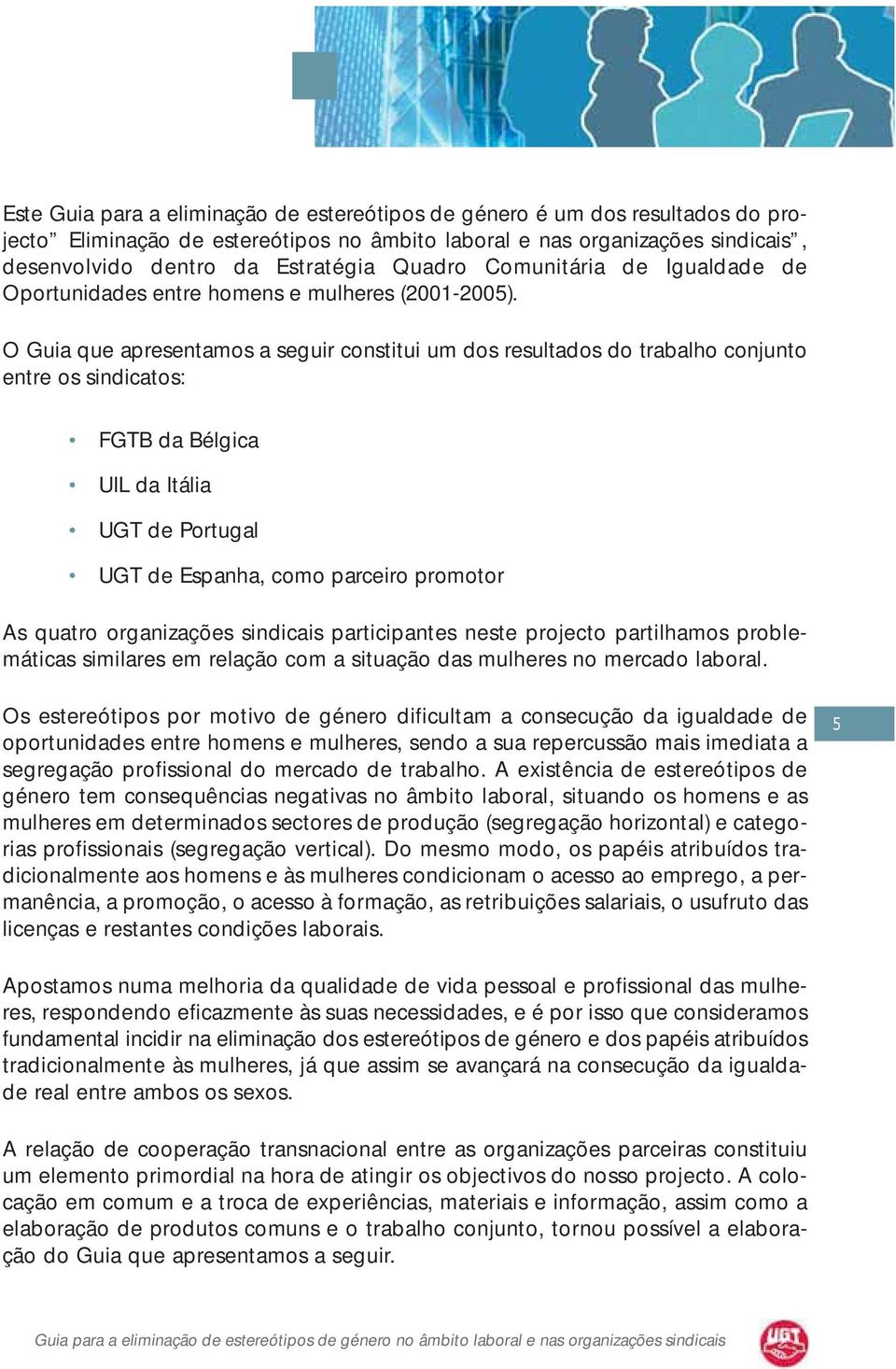 Este Guia para a eliminação de estereótipos de género é um dos resultados do projecto” Eliminação de estereótipos no âmbito laboral e nas organizações sindicais”, desenvolvido dentro da Estratégia Quadro Comunitária de Igualdade de Oportunidades entre homens e mulheres (2001-2005).

O Guia que apresentamos a seguir constitui um dos resultados do trabalho conjunto entre os sindicatos:

• FGTB da Bélgica
• UIL da Itália
• UGT de Portugal
• UGT de Espanha, como parceiro promotor

As quatro organizações sindicais participantes neste projecto partilhamos problemáticas similares em relação com a situação das mulheres no mercado laboral.

Os estereótipos por motivo de género dificultam a consecução da igualdade de oportunidades entre homens e mulheres, sendo a sua repercussão mais imediata a segregação profissional do mercado de trabalho. A existência de estereótipos de género tem consequências negativas no âmbito laboral, situando os homens e as mulheres em determinados sectores de produção (segregação horizontal) e categorias profissionais (segregação vertical). Do mesmo modo, os papéis atribuídos tradicionalmente aos homens e às mulheres condicionam o acesso ao emprego, a permanência, a promoção, o acesso à formação, as retribuições salariais, o usufruto das licenças e restantes condições laborais.

5

Apostamos numa melhoria da qualidade de vida pessoal e profissional das mulheres, respondendo eficazmente às suas necessidades, e é por isso que consideramos fundamental incidir na eliminação dos estereótipos de género e dos papéis atribuídos tradicionalmente às mulheres, já que assim se avançará na consecução da igualdade real entre ambos os sexos.

A relação de cooperação transnacional entre as organizações parceiras constituiu um elemento primordial na hora de atingir os objectivos do nosso projecto. A colocação em comum e a troca de experiências, materiais e informação, assim como a elaboração de produtos comuns e o trabalho conjunto, tornou possível a elaboração do Guia que apresentamos a seguir.

Guia para a eliminação de estereótipos de género no âmbito laboral e nas organizações sindicais

UGT